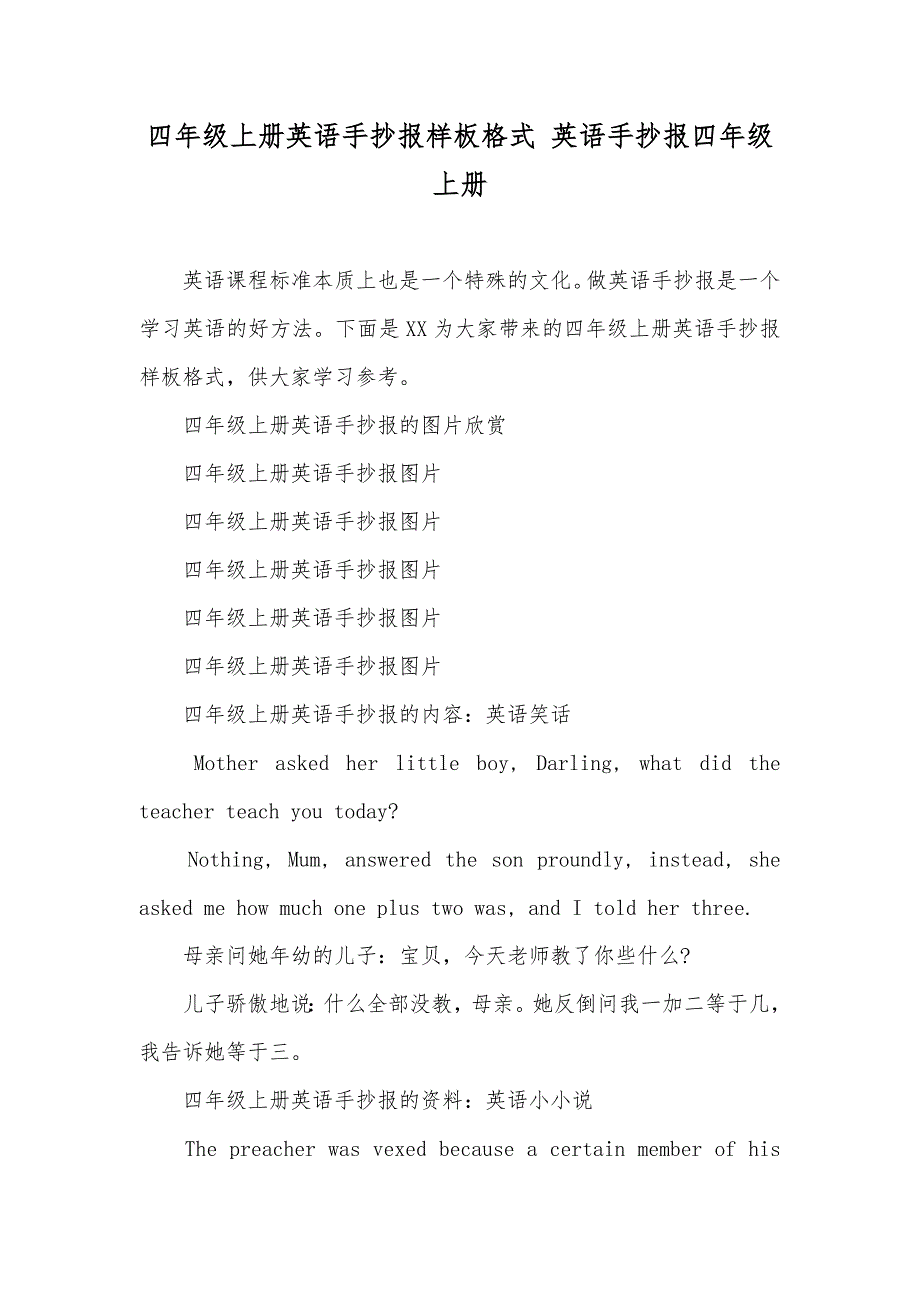 四年级上册英语手抄报样板格式 英语手抄报四年级上册

英语课程标准本质上也是一个特殊的文化。做英语手抄报是一个学习英语的好方法。下面是XX为大家带来的四年级上册英语手抄报样板格式，供大家学习参考。

四年级上册英语手抄报的图片欣赏

四年级上册英语手抄报图片

四年级上册英语手抄报图片

四年级上册英语手抄报图片

四年级上册英语手抄报图片

四年级上册英语手抄报图片

四年级上册英语手抄报的内容：英语笑话

Mother asked her little boy, Darling, what did the teacher teach you today?

Nothing, Mum, answered the son proundly, instead, she asked me how much one plus two was, and I told her three.

母亲问她年幼的儿子：宝贝，今天老师教了你些什么?

儿子骄傲地说：什么全部没教，母亲。她反倒问我一加二等于几，我告诉她等于三。

四年级上册英语手抄报的资料：英语小小说

The preacher was vexed because a certain member of his